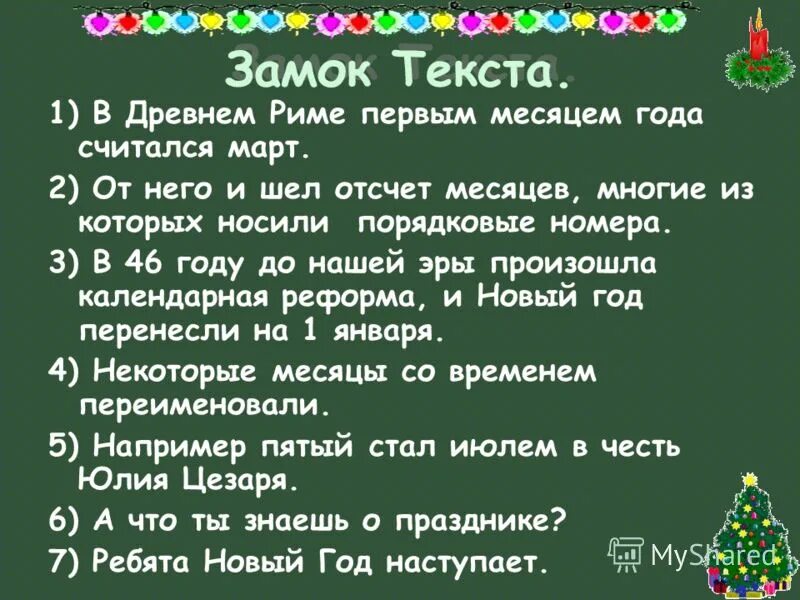 Замок Текста.

1) В Древнем Риме первым месяцем года считался март.

2) От него и шел отсчет месяцев, многие из которых носили порядковые номера.

3) В 46 году до нашей эры произошла календарная реформа, и Новый год перенесли на 1 января.

4) Некоторые месяцы со временем переименовали.

5) Например пятый стал июлем в честь Юлия Цезаря.

6) А что ты знаешь о празднике?

7) Ребята Новый Год наступает.

MyShared